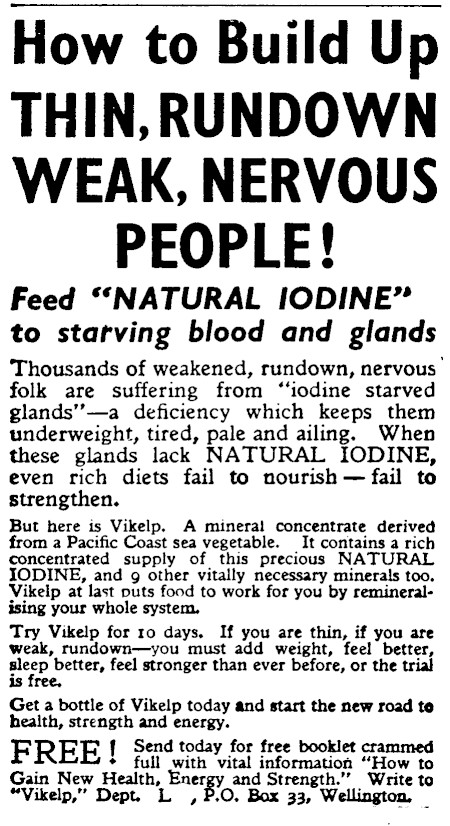 How to Build Up THIN, RUNDOWN WEAK, NERVOUS PEOPLE!

Feed "NATURAL IODINE" to starving blood and glands

Thousands of weakened, rundown, nervous folk are suffering from "iodine starved glands"—a deficiency which keeps them underweight, tired, pale and ailing. When these glands lack NATURAL IODINE, even rich diets fail to nourish — fail to strengthen.

But here is Vikelp. A mineral concentrate derived from a Pacific Coast sea vegetable. It contains a rich concentrated supply of this precious NATURAL IODINE, and 9 other vitally necessary minerals too. Vikelp at last puts food to work for you by remineralising your whole system.

Try Vikelp for 10 days. If you are thin, if you are weak, rundown—you must add weight, feel better, sleep better, feel stronger than ever before, or the trial is free.

Get a bottle of Vikelp today and start the new road to health, strength and energy.

FREE! Send today for free booklet crammed full with vital information "How to Gain New Health, Energy and Strength." Write to "Vikelp," Dept. L , P.O. Box 33, Wellington.